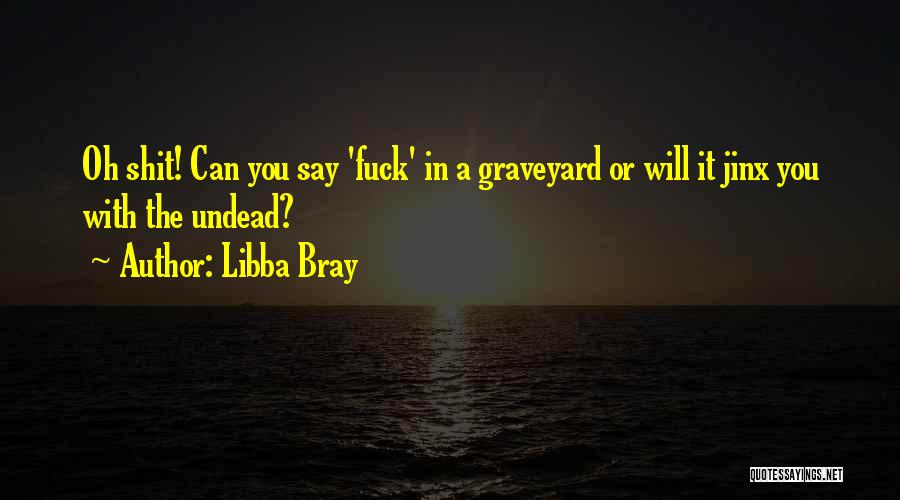 Oh shit! Can you say 'fuck' in a graveyard or will it jinx you with the undead?

~ Author: Libba Bray

QUOTESSAYINGS.NET